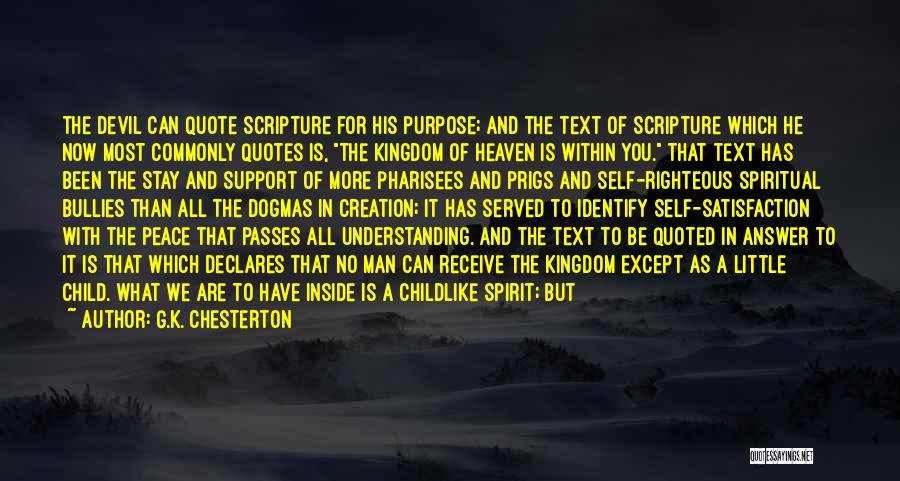 THE DEVIL CAN QUOTE SCRIPTURE FOR HIS PURPOSE; AND THE TEXT OF SCRIPTURE WHICH HE NOW MOST COMMONLY QUOTES IS, "THE KINGDOM OF HEAVEN IS WITHIN YOU." THAT TEXT HAS BEEN THE STAY AND SUPPORT OF MORE PHARISEES AND PRIGS AND SELF-RIGHTEOUS SPIRITUAL BULLIES THAN ALL THE DOGMAS IN CREATION; IT HAS SERVED TO IDENTIFY SELF-SATISFACTION WITH THE PEACE THAT PASSES ALL UNDERSTANDING. AND THE TEXT TO BE QUOTED IN ANSWER TO IT IS THAT WHICH DECLARES THAT NO MAN CAN RECEIVE THE KINGDOM EXCEPT AS A LITTLE CHILD. WHAT WE ARE TO HAVE INSIDE IS A CHILDLIKE SPIRIT; BUT

~ AUTHOR: G.K. CHESTERTON

QUOTESSAYINGS.NET